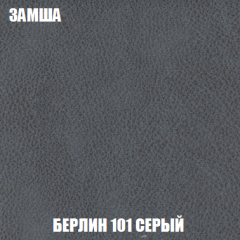 ЗАМША

БЕРЛИН 101 СЕРЫЙ